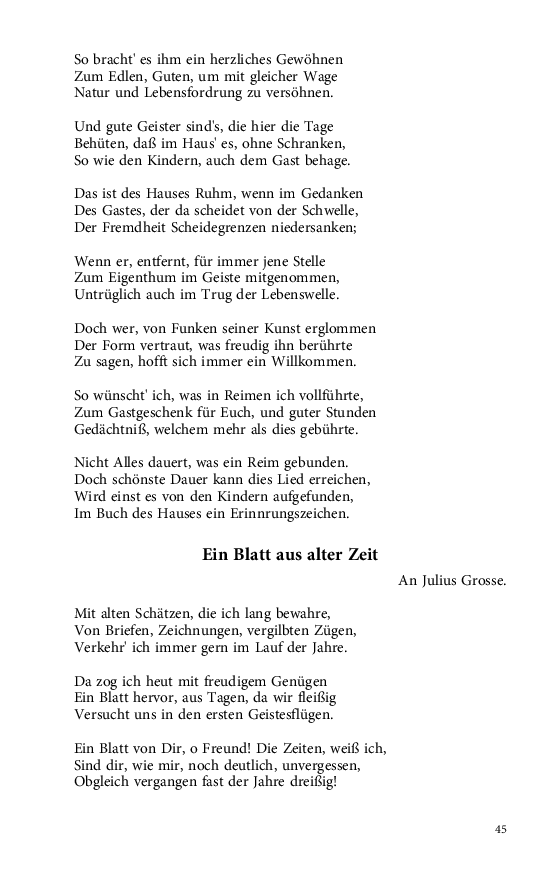 So bracht' es ihm ein herzliches Gewöhnen
Zum Edlen, Guten, um mit gleicher Wage
Natur und Lebensfordrung zu versöhnen.

Und gute Geister sind's, die hier die Tage
Behüten, daß im Haus' es, ohne Schranken,
So wie den Kindern, auch dem Gast behage.

Das ist des Hauses Ruhm, wenn im Gedanken
Des Gastes, der da scheidet von der Schwelle,
Der Fremdheit Scheidegrenzen niedersanken;

Wenn er, entfernt, für immer jene Stelle
Zum Eigenthum im Geiste mitgenommen,
Untrüglich auch im Trug der Lebenswelle.

Doch wer, von Funken seiner Kunst erglommen
Der Form vertraut, was freudig ihn berührte
Zu sagen, hofft sich immer ein Willkommen.

So wünscht' ich, was in Reimen ich vollführte,
Zum Gastgeschenk für Euch, und guter Stunden
Gedächtniß, welchem mehr als dies gebührte.

Nicht Alles dauert, was ein Reim gebunden.
Doch schönste Dauer kann dies Lied erreichen,
Wird einst es von den Kindern aufgefunden,
Im Buch des Hauses ein Erinnrungszeichen.

Ein Blatt aus alter Zeit

An Julius Grosse.

Mit alten Schätzen, die ich lang bewahre,
Von Briefen, Zeichnungen, vergilbten Zügen,
Verkehr' ich immer gern im Lauf der Jahre.

Da zog ich heut mit freudigem Genügen
Ein Blatt hervor, aus Tagen, da wir fleißig
Versucht uns in den ersten Geistesflügen.

Ein Blatt von Dir, o Freund! Die Zeiten, weiß ich,
Sind dir, wie mir, noch deutlich, unvergessen,
Obgleich vergangen fast der Jahre dreißig!

45